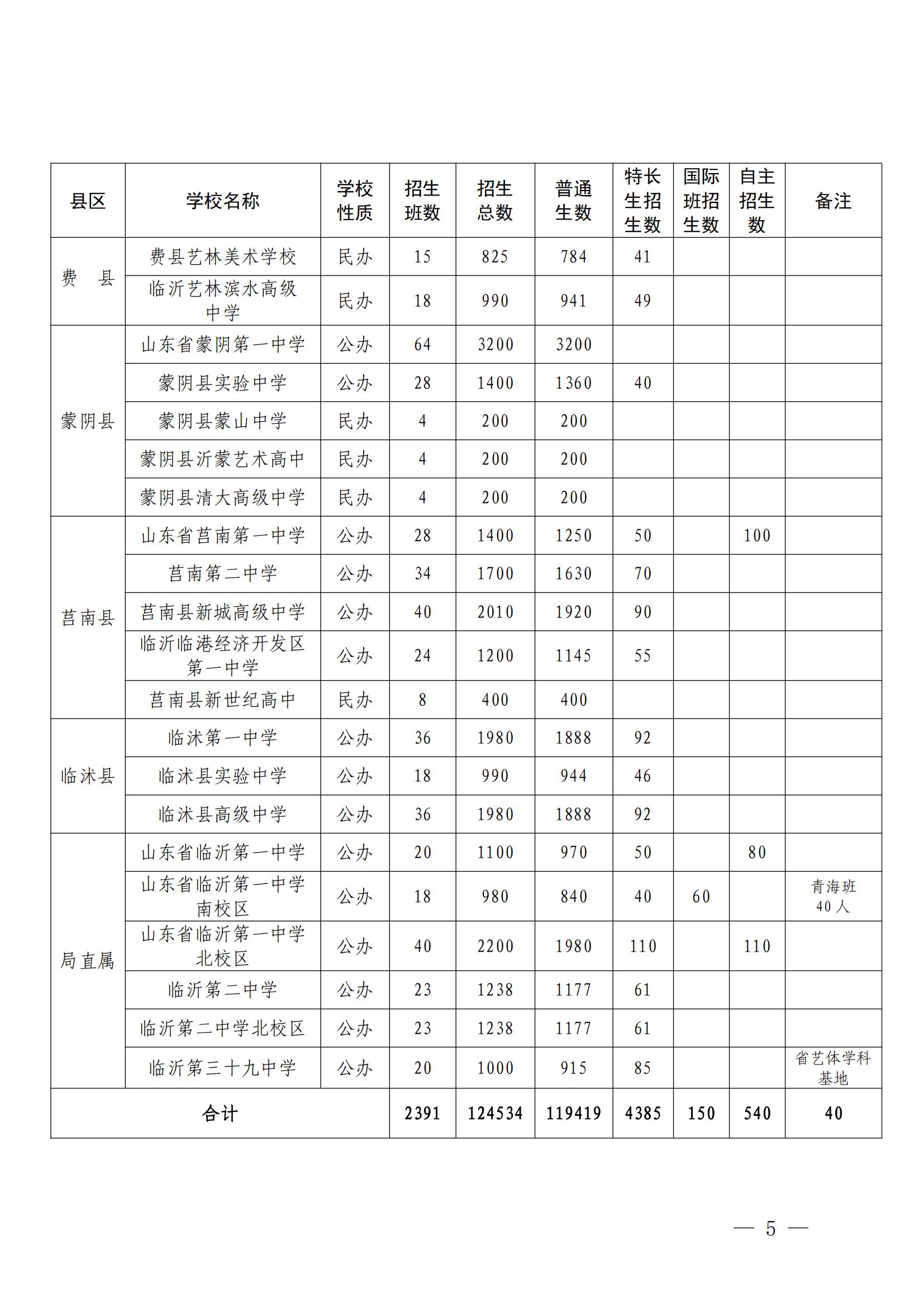 | 县区 | 学校名称 | 学校性质 | 招生班数 | 招生总数 | 普通生数 | 特长生招生数 | 国际班招生数 | 自主招生数 | 备注 |
|---|---|---|---|---|---|---|---|---|---|
| 费　县 | 费县艺林美术学校 | 民办 | 15 | 825 | 784 | 41 | | | |
| | 临沂艺林滨水高级中学 | 民办 | 18 | 990 | 941 | 49 | | | |
| 蒙阴县 | 山东省蒙阴第一中学 | 公办 | 64 | 3200 | 3200 | | | | |
| | 蒙阴县实验中学 | 公办 | 28 | 1400 | 1360 | 40 | | | |
| | 蒙阴县蒙山中学 | 民办 | 4 | 200 | 200 | | | | |
| | 蒙阴县沂蒙艺术高中 | 民办 | 4 | 200 | 200 | | | | |
| | 蒙阴县清大高级中学 | 民办 | 4 | 200 | 200 | | | | |
| 莒南县 | 山东省莒南第一中学 | 公办 | 28 | 1400 | 1250 | 50 | | 100 | |
| | 莒南第二中学 | 公办 | 34 | 1700 | 1630 | 70 | | | |
| | 莒南县新城高级中学 | 公办 | 40 | 2010 | 1920 | 90 | | | |
| | 临沂临港经济开发区第一中学 | 公办 | 24 | 1200 | 1145 | 55 | | | |
| | 莒南县新世纪高中 | 民办 | 8 | 400 | 400 | | | | |
| 临沭县 | 临沭第一中学 | 公办 | 36 | 1980 | 1888 | 92 | | | |
| | 临沭县实验中学 | 公办 | 18 | 990 | 944 | 46 | | | |
| | 临沭县高级中学 | 公办 | 36 | 1980 | 1888 | 92 | | | |
| 局直属 | 山东省临沂第一中学 | 公办 | 20 | 1100 | 970 | 50 | | 80 | |
| | 山东省临沂第一中学南校区 | 公办 | 18 | 980 | 840 | 40 | 60 | | 青海班40人 |
| | 山东省临沂第一中学北校区 | 公办 | 40 | 2200 | 1980 | 110 | | 110 | |
| | 临沂第二中学 | 公办 | 23 | 1238 | 1177 | 61 | | | |
| | 临沂第二中学北校区 | 公办 | 23 | 1238 | 1177 | 61 | | | |
| | 临沂第三十九中学 | 公办 | 20 | 1000 | 915 | 85 | | | 省艺体学科基地 |
| 合计 | | | 2391 | 124534 | 119419 | 4385 | 150 | 540 | 40 |

— 5 —